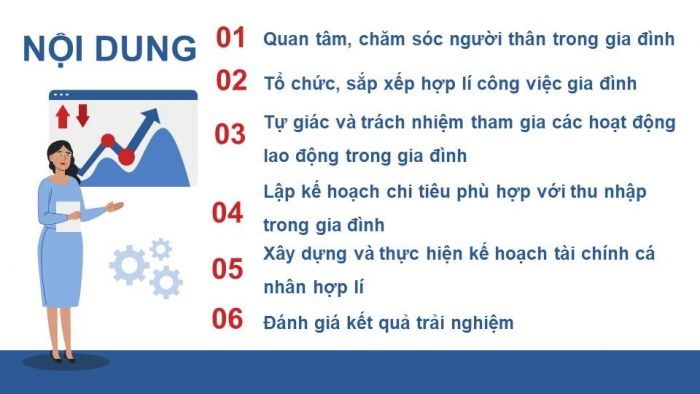 NỘI DUNG

01 Quan tâm, chăm sóc người thân trong gia đình

02 Tổ chức, sắp xếp hợp lí công việc gia đình

03 Tự giác và trách nhiệm tham gia các hoạt động lao động trong gia đình

04 Lập kế hoạch chi tiêu phù hợp với thu nhập trong gia đình

05 Xây dựng và thực hiện kế hoạch tài chính cá nhân hợp lí

06 Đánh giá kết quả trải nghiệm